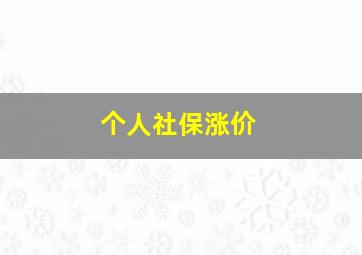 个人社保涨价